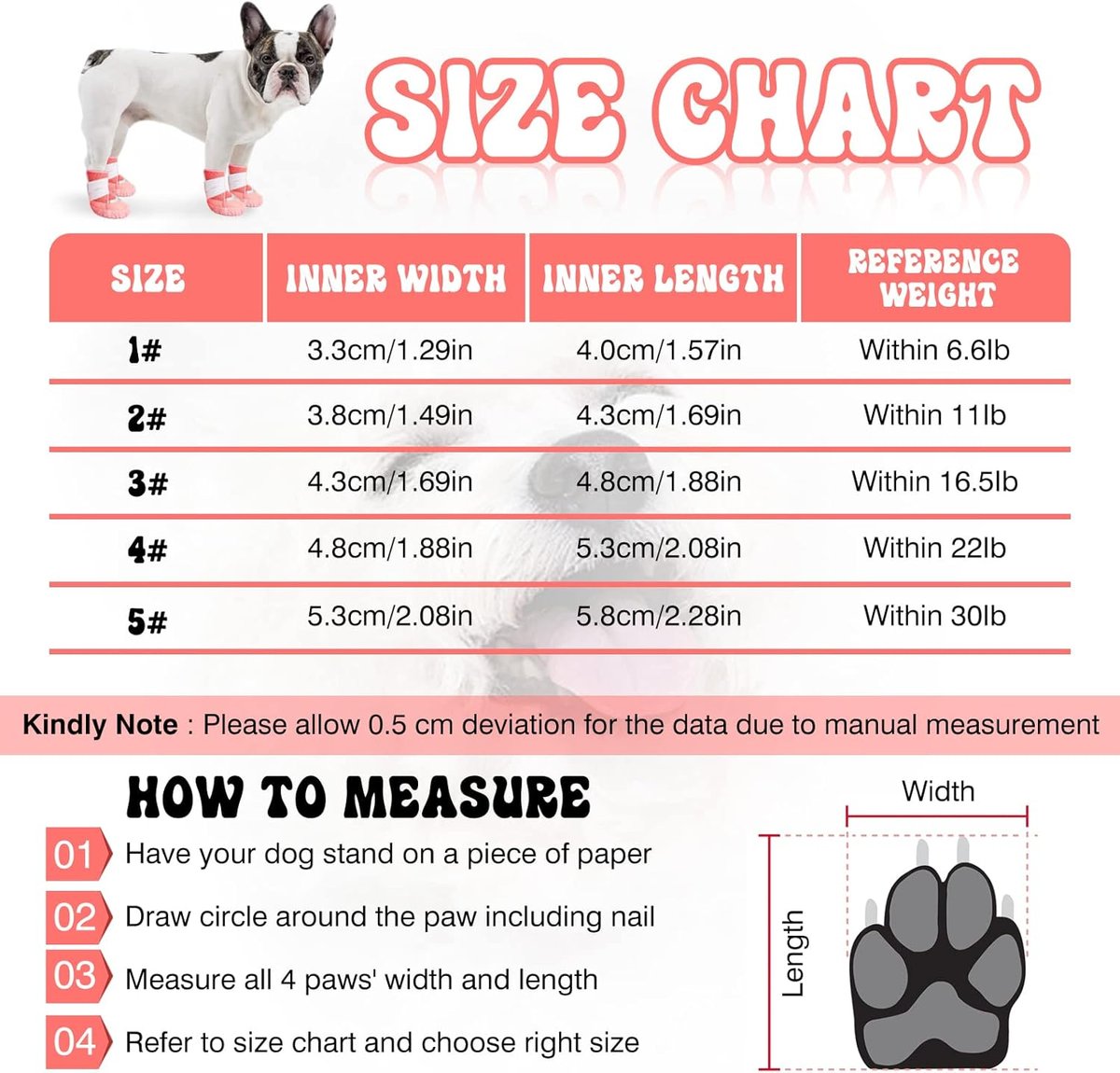 SIZE CHART

| SIZE | INNER WIDTH | INNER LENGTH | REFERENCE WEIGHT |
|---|---|---|---|
| 1# | 3.3cm/1.29in | 4.0cm/1.57in | Within 6.6lb |
| 2# | 3.8cm/1.49in | 4.3cm/1.69in | Within 11lb |
| 3# | 4.3cm/1.69in | 4.8cm/1.88in | Within 16.5lb |
| 4# | 4.8cm/1.88in | 5.3cm/2.08in | Within 22lb |
| 5# | 5.3cm/2.08in | 5.8cm/2.28in | Within 30lb |

Kindly Note : Please allow 0.5 cm deviation for the data due to manual measurement

HOW TO MEASURE

01 Have your dog stand on a piece of paper

02 Draw circle around the paw including nail

03 Measure all 4 paws' width and length

04 Refer to size chart and choose right size

Width

Length